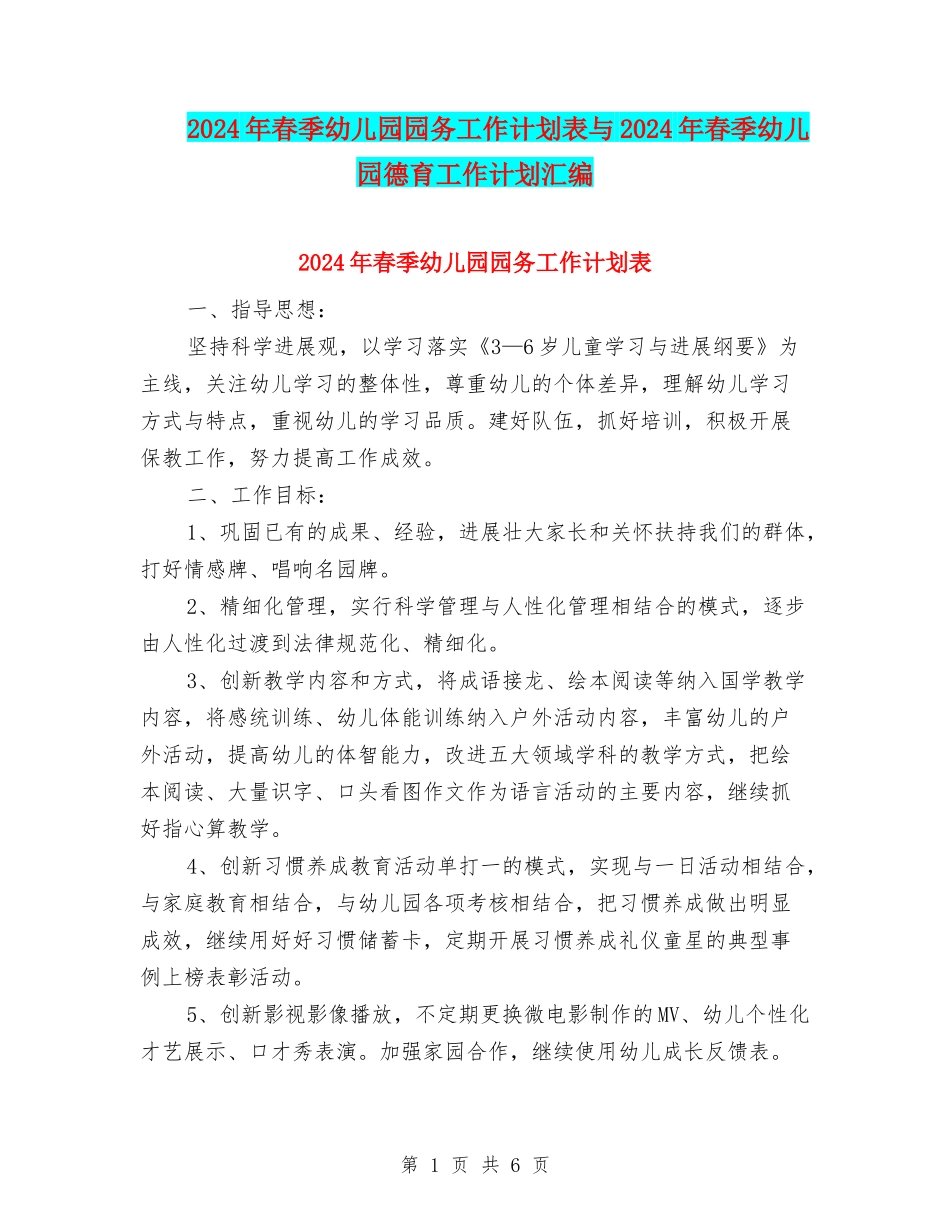 2024年春季幼儿园园务工作计划表与2024年春季幼儿园德育工作计划汇编

2024年春季幼儿园园务工作计划表

一、指导思想：

坚持科学进展观，以学习落实《3—6岁儿童学习与进展纲要》为主线，关注幼儿学习的整体性，尊重幼儿的个体差异，理解幼儿学习方式与特点，重视幼儿的学习品质。建好队伍，抓好培训，积极开展保教工作，努力提高工作成效。

二、工作目标：

1、巩固已有的成果、经验，进展壮大家长和关怀扶持我们的群体，打好情感牌、唱响名园牌。

2、精细化管理，实行科学管理与人性化管理相结合的模式，逐步由人性化过渡到法律规范化、精细化。

3、创新教学内容和方式，将成语接龙、绘本阅读等纳入国学教学内容，将感统训练、幼儿体能训练纳入户外活动内容，丰富幼儿的户外活动，提高幼儿的体智能力，改进五大领域学科的教学方式，把绘本阅读、大量识字、口头看图作文作为语言活动的主要内容，继续抓好指心算教学。

4、创新习惯养成教育活动单打一的模式，实现与一日活动相结合，与家庭教育相结合，与幼儿园各项考核相结合，把习惯养成做出明显成效，继续用好好习惯储蓄卡，定期开展习惯养成礼仪童星的典型事例上榜表彰活动。

5、创新影视影像播放，不定期更换微电影制作的MV、幼儿个性化才艺展示、口才秀表演。加强家园合作，继续使用幼儿成长反馈表。

第 1 页 共 6 页